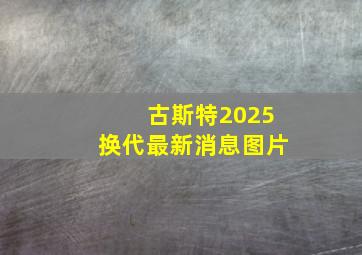 古斯特2025
换代最新消息图片